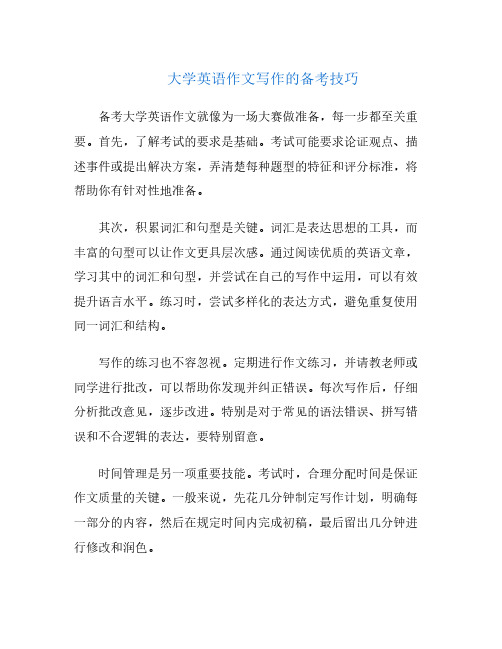 大学英语作文写作的备考技巧

备考大学英语作文就像为一场大赛做准备，每一步都至关重要。首先，了解考试的要求是基础。考试可能要求论证观点、描述事件或提出解决方案，弄清楚每种题型的特征和评分标准，将帮助你有针对性地准备。

其次，积累词汇和句型是关键。词汇是表达思想的工具，而丰富的句型可以让作文更具层次感。通过阅读优质的英语文章，学习其中的词汇和句型，并尝试在自己的写作中运用，可以有效提升语言水平。练习时，尝试多样化的表达方式，避免重复使用同一词汇和结构。

写作的练习也不容忽视。定期进行作文练习，并请教老师或同学进行批改，可以帮助你发现并纠正错误。每次写作后，仔细分析批改意见，逐步改进。特别是对于常见的语法错误、拼写错误和不合逻辑的表达，要特别留意。

时间管理是另一项重要技能。考试时，合理分配时间是保证作文质量的关键。一般来说，先花几分钟制定写作计划，明确每一部分的内容，然后在规定时间内完成初稿，最后留出几分钟进行修改和润色。